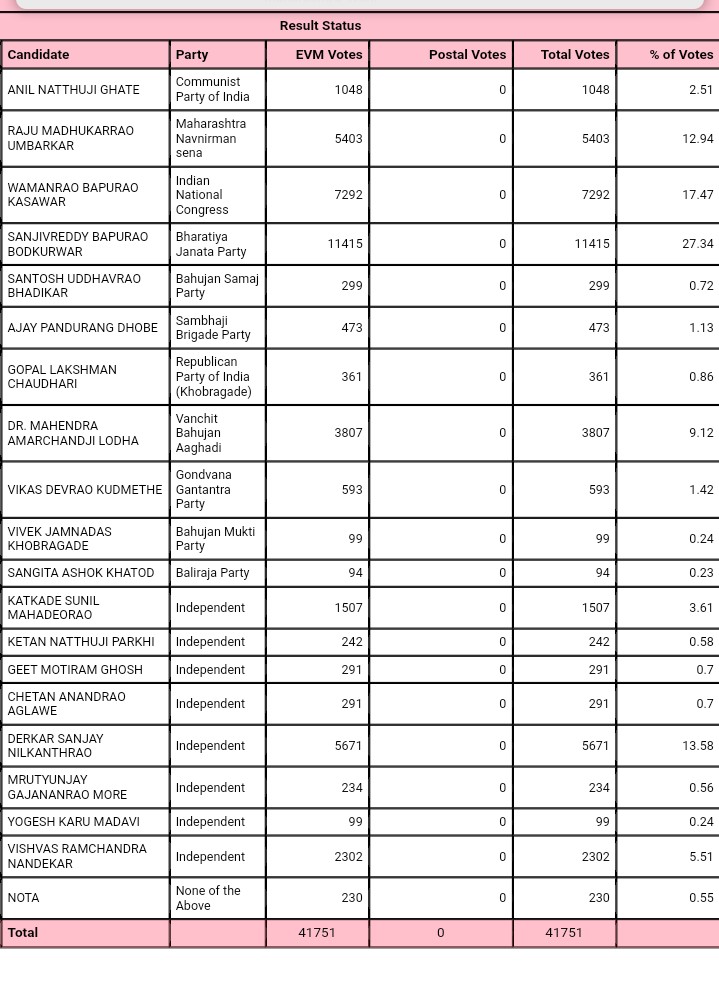 Result Status

| Candidate | Party | EVM Votes | Postal Votes | Total Votes | % of Votes |
|---|---|---|---|---|---|
| ANIL NATTHUJI GHATE | Communist Party of India | 1048 | 0 | 1048 | 2.51 |
| RAJU MADHUKARRAO UMBARKAR | Maharashtra Navnirman sena | 5403 | 0 | 5403 | 12.94 |
| WAMANRAO BAPURAO KASAWAR | Indian National Congress | 7292 | 0 | 7292 | 17.47 |
| SANJIVREDDY BAPURAO BODKURWAR | Bharatiya Janata Party | 11415 | 0 | 11415 | 27.34 |
| SANTOSH UDDHAVRAO BHADIKAR | Bahujan Samaj Party | 299 | 0 | 299 | 0.72 |
| AJAY PANDURANG DHOBE | Sambhaji Brigade Party | 473 | 0 | 473 | 1.13 |
| GOPAL LAKSHMAN CHAUDHARI | Republican Party of India (Khobragade) | 361 | 0 | 361 | 0.86 |
| DR. MAHENDRA AMARCHANDJI LODHA | Vanchit Bahujan Aaghadi | 3807 | 0 | 3807 | 9.12 |
| VIKAS DEVRAO KUDMETHE | Gondvana Gantantra Party | 593 | 0 | 593 | 1.42 |
| VIVEK JAMNADAS KHOBRAGADE | Bahujan Mukti Party | 99 | 0 | 99 | 0.24 |
| SANGITA ASHOK KHATOD | Baliraja Party | 94 | 0 | 94 | 0.23 |
| KATKADE SUNIL MAHADEORAO | Independent | 1507 | 0 | 1507 | 3.61 |
| KETAN NATTHUJI PARKHI | Independent | 242 | 0 | 242 | 0.58 |
| GEET MOTIRAM GHOSH | Independent | 291 | 0 | 291 | 0.7 |
| CHETAN ANANDRAO AGLAWE | Independent | 291 | 0 | 291 | 0.7 |
| DERKAR SANJAY NILKANTHRAO | Independent | 5671 | 0 | 5671 | 13.58 |
| MRUTYUNJAY GAJANANRAO MORE | Independent | 234 | 0 | 234 | 0.56 |
| YOGESH KARU MADAVI | Independent | 99 | 0 | 99 | 0.24 |
| VISHVAS RAMCHANDRA NANDEKAR | Independent | 2302 | 0 | 2302 | 5.51 |
| NOTA | None of the Above | 230 | 0 | 230 | 0.55 |
| Total | | 41751 | 0 | 41751 | |